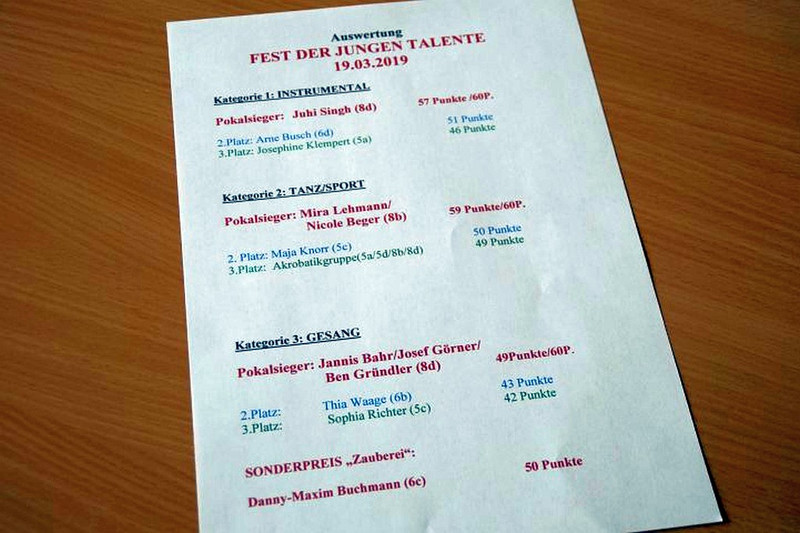 Auswertung
FEST DER JUNGEN TALENTE
19.03.2019

Kategorie 1: INSTRUMENTAL

Pokalsieger: Juhi Singh (8d) 57 Punkte /60P.

2.Platz: Arne Busch (6d) 51 Punkte
3.Platz: Josephine Klempert (5a) 46 Punkte

Kategorie 2: TANZ/SPORT

Pokalsieger: Mira Lehmann/ Nicole Beger (8b) 59 Punkte/60P.

2. Platz: Maja Knorr (5c) 50 Punkte
3.Platz: Akrobatikgruppe(5a/5d/8b/8d) 49 Punkte

Kategorie 3: GESANG

Pokalsieger: Jannis Bahr/Josef Görner/ Ben Gründler (8d) 49Punkte/60P.

2.Platz: Thia Waage (6b) 43 Punkte
3.Platz: Sophia Richter (5c) 42 Punkte

SONDERPREIS „Zauberei“: 50 Punkte

Danny-Maxim Buchmann (6c)